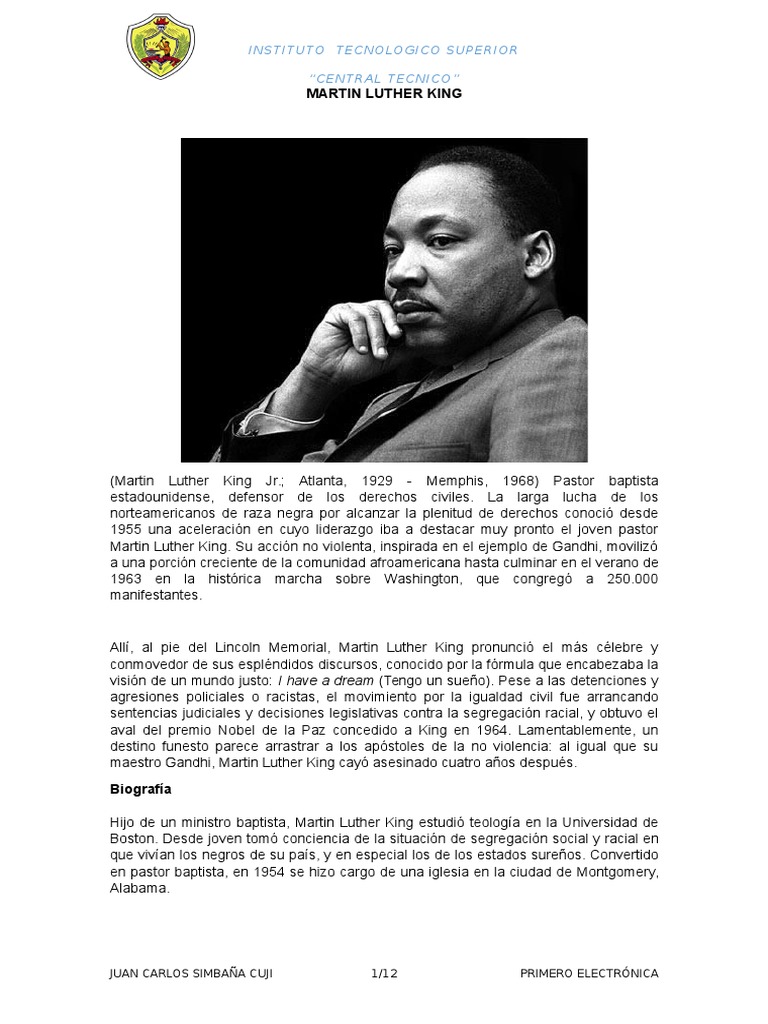 INSTITUTO TECNOLOGICO SUPERIOR

"CENTRAL TECNICO"

MARTIN LUTHER KING

(Martin Luther King Jr.; Atlanta, 1929 - Memphis, 1968) Pastor baptista estadounidense, defensor de los derechos civiles. La larga lucha de los norteamericanos de raza negra por alcanzar la plenitud de derechos conoció desde 1955 una aceleración en cuyo liderazgo iba a destacar muy pronto el joven pastor Martin Luther King. Su acción no violenta, inspirada en el ejemplo de Gandhi, movilizó a una porción creciente de la comunidad afroamericana hasta culminar en el verano de 1963 en la histórica marcha sobre Washington, que congregó a 250.000 manifestantes.

Allí, al pie del Lincoln Memorial, Martin Luther King pronunció el más célebre y conmovedor de sus espléndidos discursos, conocido por la fórmula que encabezaba la visión de un mundo justo: I have a dream (Tengo un sueño). Pese a las detenciones y agresiones policiales o racistas, el movimiento por la igualdad civil fue arrancando sentencias judiciales y decisiones legislativas contra la segregación racial, y obtuvo el aval del premio Nobel de la Paz concedido a King en 1964. Lamentablemente, un destino funesto parece arrastrar a los apóstoles de la no violencia: al igual que su maestro Gandhi, Martin Luther King cayó asesinado cuatro años después.

Biografía

Hijo de un ministro baptista, Martin Luther King estudió teología en la Universidad de Boston. Desde joven tomó conciencia de la situación de segregación social y racial en que vivían los negros de su país, y en especial los de los estados sureños. Convertido en pastor baptista, en 1954 se hizo cargo de una iglesia en la ciudad de Montgomery, Alabama.

JUAN CARLOS SIMBAÑA CUJI 1/12 PRIMERO ELECTRÓNICA